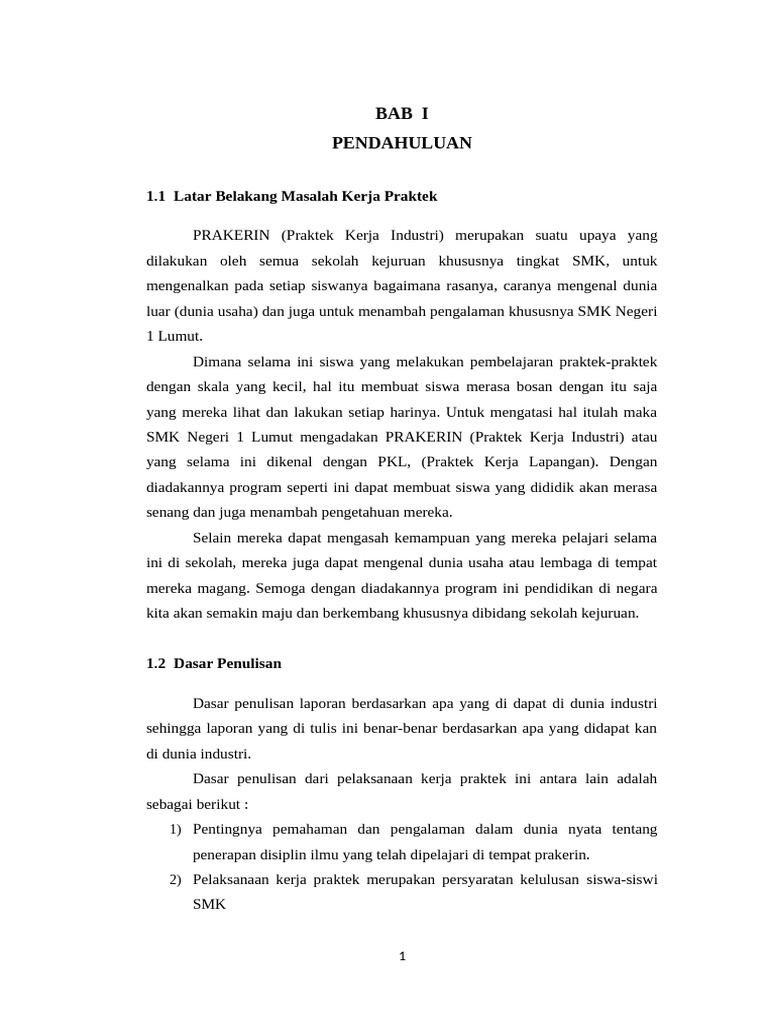 BAB I
PENDAHULUAN

1.1 Latar Belakang Masalah Kerja Praktek

PRAKERIN (Praktek Kerja Industri) merupakan suatu upaya yang dilakukan oleh semua sekolah kejuruan khususnya tingkat SMK, untuk mengenalkan pada setiap siswanya bagaimana rasanya, caranya mengenal dunia luar (dunia usaha) dan juga untuk menambah pengalaman khususnya SMK Negeri 1 Lumut.

Dimana selama ini siswa yang melakukan pembelajaran praktek-praktek dengan skala yang kecil, hal itu membuat siswa merasa bosan dengan itu saja yang mereka lihat dan lakukan setiap harinya. Untuk mengatasi hal itulah maka SMK Negeri 1 Lumut mengadakan PRAKERIN (Praktek Kerja Industri) atau yang selama ini dikenal dengan PKL, (Praktek Kerja Lapangan). Dengan diadakannya program seperti ini dapat membuat siswa yang dididik akan merasa senang dan juga menambah pengetahuan mereka.

Selain mereka dapat mengasah kemampuan yang mereka pelajari selama ini di sekolah, mereka juga dapat mengenal dunia usaha atau lembaga di tempat mereka magang. Semoga dengan diadakannya program ini pendidikan di negara kita akan semakin maju dan berkembang khususnya dibidang sekolah kejuruan.

1.2 Dasar Penulisan

Dasar penulisan laporan berdasarkan apa yang di dapat di dunia industri sehingga laporan yang di tulis ini benar-benar berdasarkan apa yang didapat kan di dunia industri.

Dasar penulisan dari pelaksanaan kerja praktek ini antara lain adalah sebagai berikut :

1) Pentingnya pemahaman dan pengalaman dalam dunia nyata tentang penerapan disiplin ilmu yang telah dipelajari di tempat prakerin.
2) Pelaksanaan kerja praktek merupakan persyaratan kelulusan siswa-siswi SMK

1